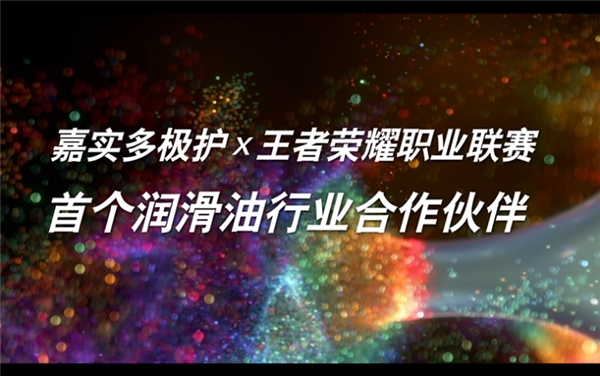 嘉实多极护 x 王者荣耀职业联赛
首个润滑油行业合作伙伴